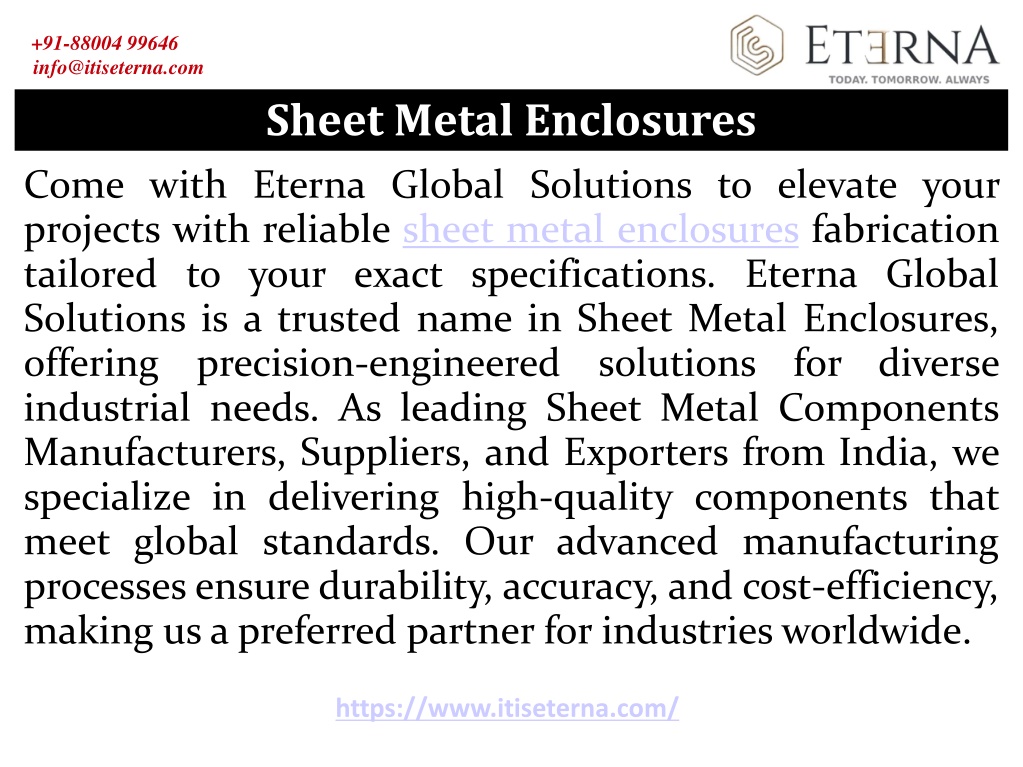 +91-88004 99646
info@itiseterna.com

ETERNA
TODAY. TOMORROW. ALWAYS

Sheet Metal Enclosures

Come with Eterna Global Solutions to elevate your projects with reliable sheet metal enclosures fabrication tailored to your exact specifications. Eterna Global Solutions is a trusted name in Sheet Metal Enclosures, offering precision-engineered solutions for diverse industrial needs. As leading Sheet Metal Components Manufacturers, Suppliers, and Exporters from India, we specialize in delivering high-quality components that meet global standards. Our advanced manufacturing processes ensure durability, accuracy, and cost-efficiency, making us a preferred partner for industries worldwide.

https://www.itiseterna.com/